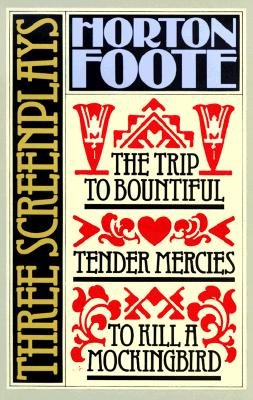 THREE SCREENPLAYS

HORTON FOOTE

THE TRIP TO BOUNTIFUL

TENDER MERCIES

TO KILL A MOCKINGBIRD